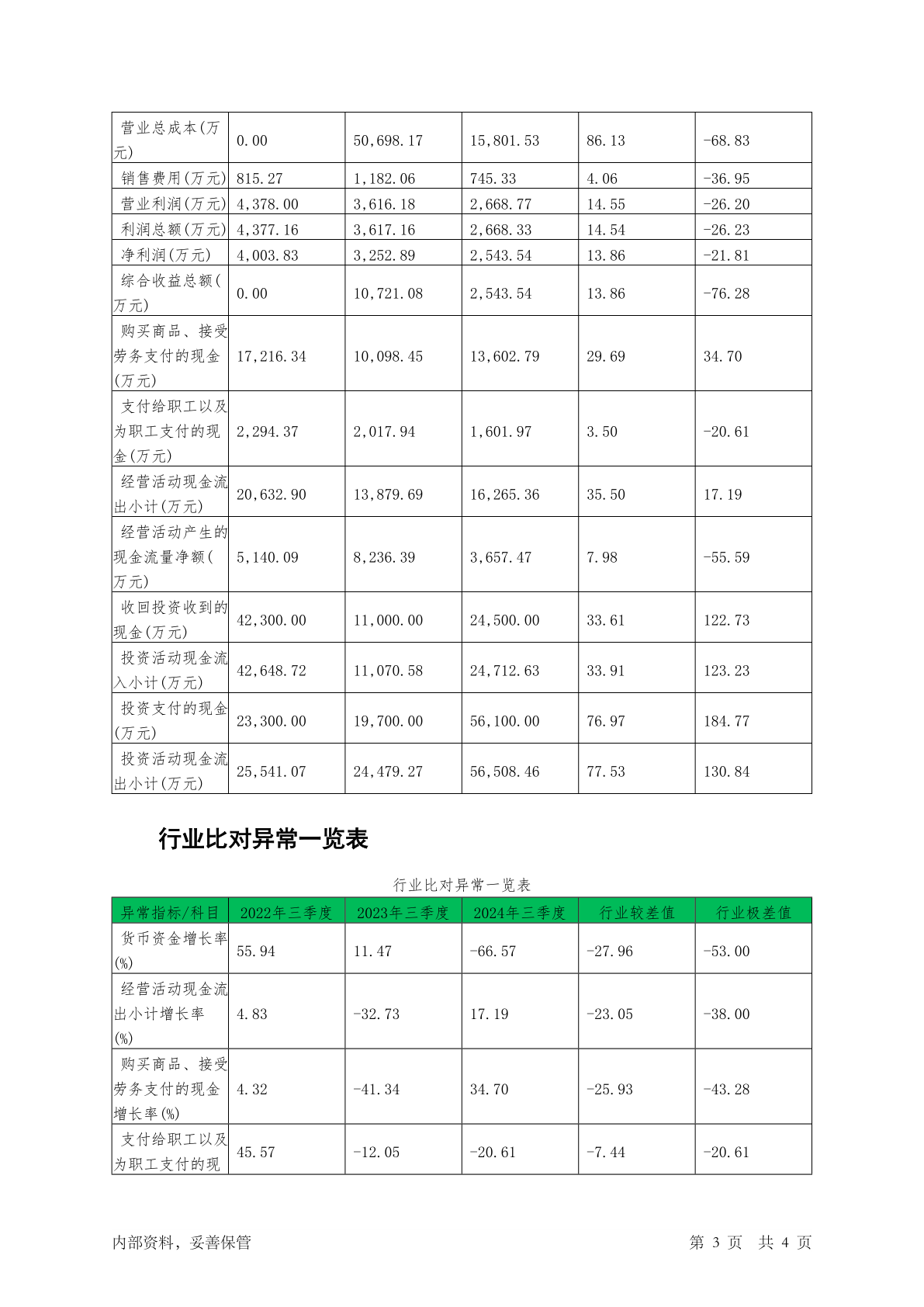 | 营业总成本(万元) | 0.00 | 50,698.17 | 15,801.53 | 86.13 | -68.83 |
|---|---|---|---|---|---|
| 销售费用(万元) | 815.27 | 1,182.06 | 745.33 | 4.06 | -36.95 |
| 营业利润(万元) | 4,378.00 | 3,616.18 | 2,668.77 | 14.55 | -26.20 |
| 利润总额(万元) | 4,377.16 | 3,617.16 | 2,668.33 | 14.54 | -26.23 |
| 净利润(万元) | 4,003.83 | 3,252.89 | 2,543.54 | 13.86 | -21.81 |
| 综合收益总额(万元) | 0.00 | 10,721.08 | 2,543.54 | 13.86 | -76.28 |
| 购买商品、接受劳务支付的现金(万元) | 17,216.34 | 10,098.45 | 13,602.79 | 29.69 | 34.70 |
| 支付给职工以及为职工支付的现金(万元) | 2,294.37 | 2,017.94 | 1,601.97 | 3.50 | -20.61 |
| 经营活动现金流出小计(万元) | 20,632.90 | 13,879.69 | 16,265.36 | 35.50 | 17.19 |
| 经营活动产生的现金流量净额(万元) | 5,140.09 | 8,236.39 | 3,657.47 | 7.98 | -55.59 |
| 收回投资收到的现金(万元) | 42,300.00 | 11,000.00 | 24,500.00 | 33.61 | 122.73 |
| 投资活动现金流入小计(万元) | 42,648.72 | 11,070.58 | 24,712.63 | 33.91 | 123.23 |
| 投资支付的现金(万元) | 23,300.00 | 19,700.00 | 56,100.00 | 76.97 | 184.77 |
| 投资活动现金流出小计(万元) | 25,541.07 | 24,479.27 | 56,508.46 | 77.53 | 130.84 |

行业比对异常一览表

行业比对异常一览表

| 异常指标/科目 | 2022年三季度 | 2023年三季度 | 2024年三季度 | 行业较差值 | 行业极差值 |
|---|---|---|---|---|---|
| 货币资金增长率(%) | 55.94 | 11.47 | -66.57 | -27.96 | -53.00 |
| 经营活动现金流出小计增长率(%) | 4.83 | -32.73 | 17.19 | -23.05 | -38.00 |
| 购买商品、接受劳务支付的现金增长率(%) | 4.32 | -41.34 | 34.70 | -25.93 | -43.28 |
| 支付给职工以及为职工支付的现 | 45.57 | -12.05 | -20.61 | -7.44 | -20.61 |

内部资料，妥善保管

第 3 页 共 4 页